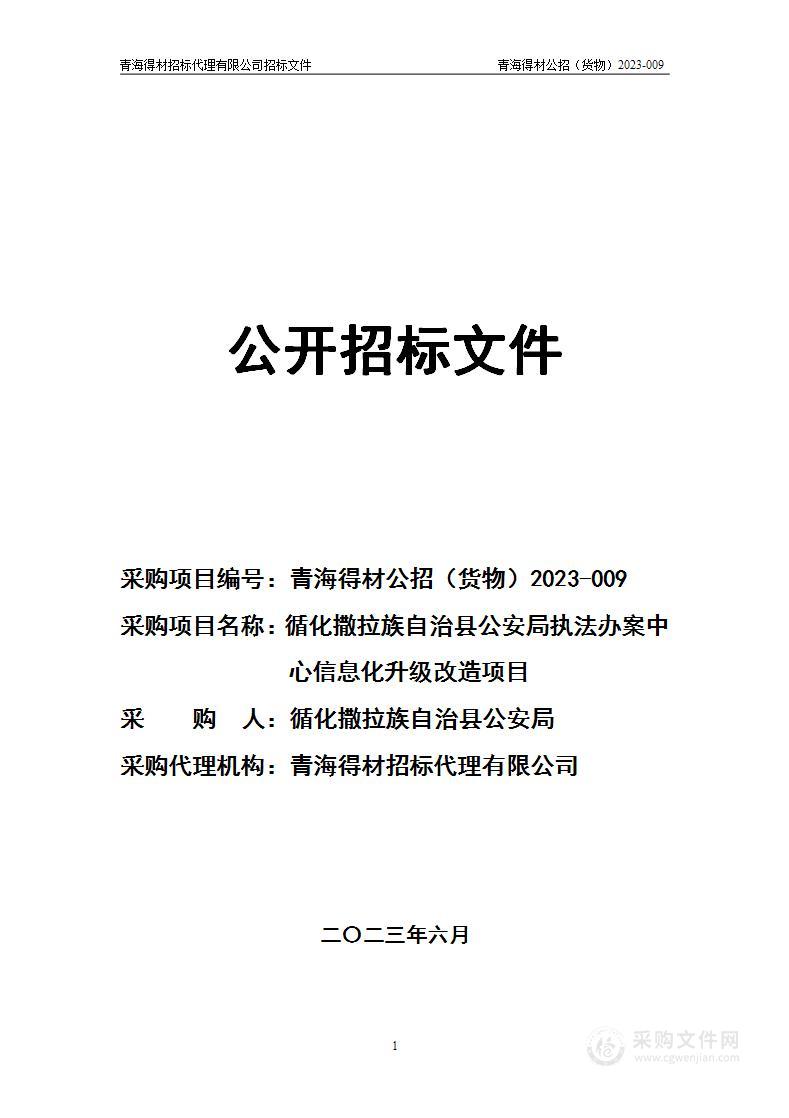 青海得材招标代理有限公司招标文件 青海得材公招（货物）2023-009

公开招标文件

采购项目编号：青海得材公招（货物）2023-009

采购项目名称：循化撒拉族自治县公安局执法办案中心信息化升级改造项目

采　购　人：循化撒拉族自治县公安局

采购代理机构：青海得材招标代理有限公司

二〇二三年六月

1

采购文件网
www.cgwenjian.com